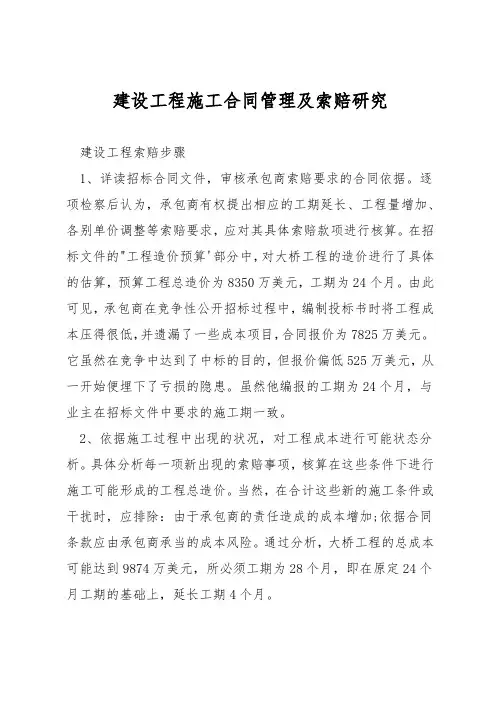 建设工程施工合同管理及索赔研究

建设工程索赔步骤

1、详读招标合同文件，审核承包商索赔要求的合同依据。逐项检察后认为，承包商有权提出相应的工期延长、工程量增加、各别单价调整等索赔要求，应对其具体索赔款项进行核算。在招标文件的"工程造价预算'部分中，对大桥工程的造价进行了具体的估算，预算工程总造价为8350万美元，工期为24个月。由此可见，承包商在竞争性公开招标过程中，编制投标书时将工程成本压得很低，并遗漏了一些成本项目，合同报价为7825万美元。它虽然在竞争中达到了中标的目的，但报价偏低525万美元，从一开始便埋下了亏损的隐患。虽然他编报的工期为24个月，与业主在招标文件中要求的施工期一致。

2、依据施工过程中出现的状况，对工程成本进行可能状态分析。具体分析每一项新出现的索赔事项，核算在这些条件下进行施工可能形成的工程总造价。当然，在合计这些新的施工条件或干扰时，应排除：由于承包商的责任造成的成本增加;依据合同条款应由承包商承当的成本风险。通过分析，大桥工程的总成本可能达到9874万美元，所必须工期为28个月，即在原定24个月工期的基础上，延长工期4个月。